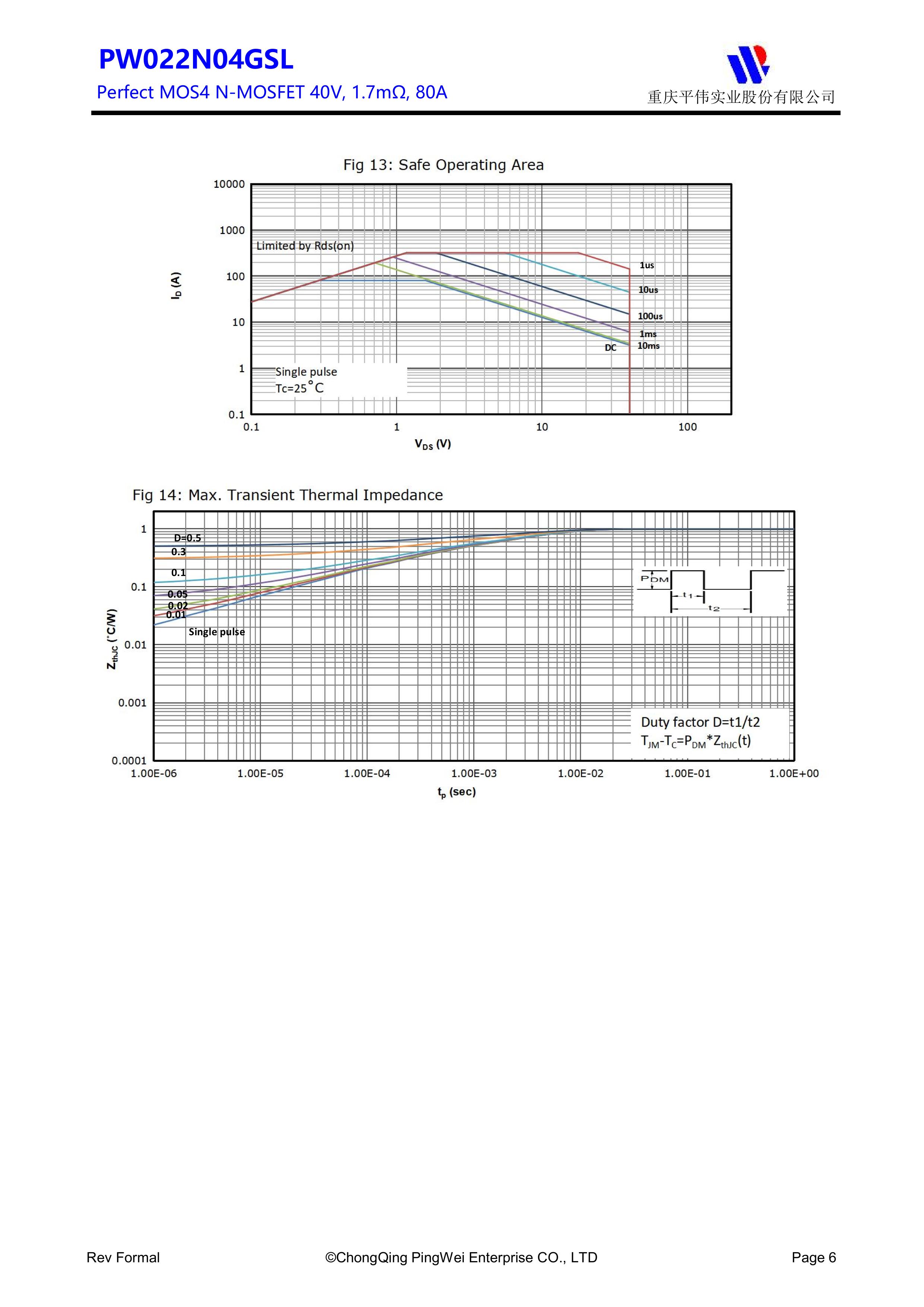 PW022N04GSL

Perfect MOS4 N-MOSFET 40V, 1.7mΩ, 80A

重庆平伟实业股份有限公司

Fig 13: Safe Operating Area

10000
1000
100
10
1
0.1

$I_D$ (A)

Limited by Rds(on)

1us
10us
100us
1ms
10ms
DC

Single pulse
Tc=25°C

0.1
1
10
100

$V_{DS}$ (V)

Fig 14: Max. Transient Thermal Impedance

1
0.1
0.01
0.001
0.0001

$Z_{thJC}$ (°C/W)

D=0.5
0.3
0.1
0.05
0.02
0.01
Single pulse

$P_{DM}$
$t_1$
$t_2$

Duty factor D=t1/t2
$T_{JM}$-$T_C$=$P_{DM}$*$Z_{thJC}$(t)

1.00E-06
1.00E-05
1.00E-04
1.00E-03
1.00E-02
1.00E-01
1.00E+00

$t_p$ (sec)

Rev Formal
©ChongQing PingWei Enterprise CO., LTD
Page 6